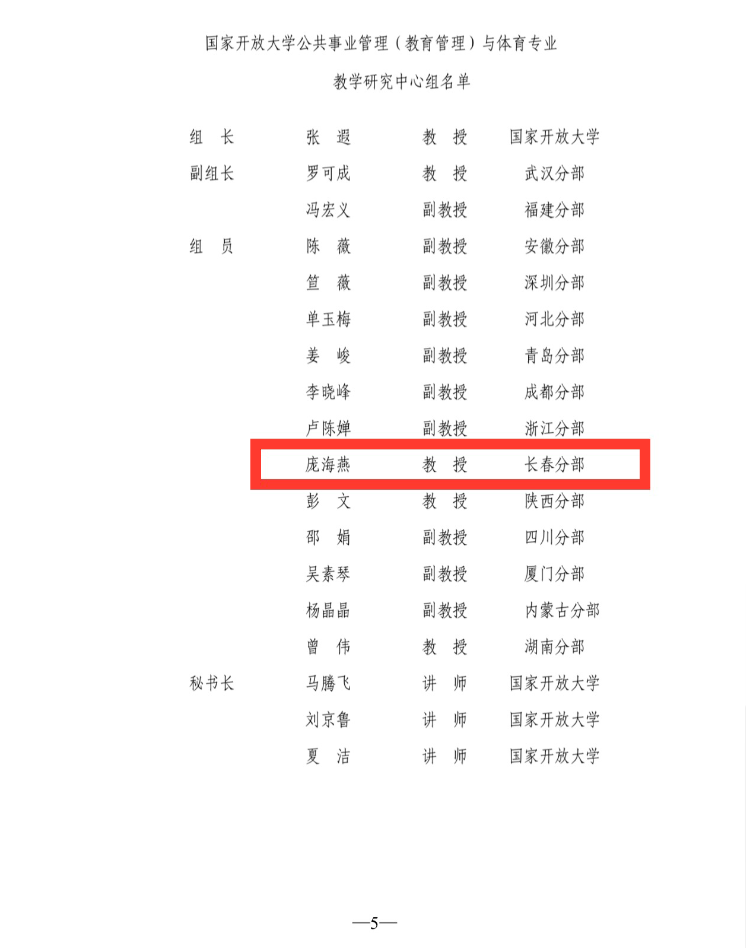 国家开放大学公共事业管理（教育管理）与体育专业

教学研究中心组名单

组 长 张 遐 教 授 国家开放大学
副组长 罗可成 教 授 武汉分部
冯宏义 副教授 福建分部
组 员 陈 薇 副教授 安徽分部
笪 薇 副教授 深圳分部
单玉梅 副教授 河北分部
姜 峻 副教授 青岛分部
李晓峰 副教授 成都分部
卢陈婵 副教授 浙江分部
庞海燕 教 授 长春分部
彭 文 教 授 陕西分部
邵 娟 副教授 四川分部
吴素琴 副教授 厦门分部
杨晶晶 副教授 内蒙古分部
曾 伟 教 授 湖南分部
秘书长 马腾飞 讲 师 国家开放大学
刘京鲁 讲 师 国家开放大学
夏 洁 讲 师 国家开放大学

—5—